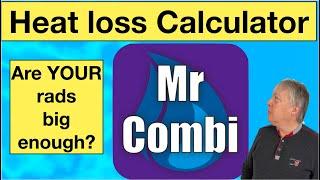 Heat loss Calculator

Are YOUR rads big enough?

Mr Combi